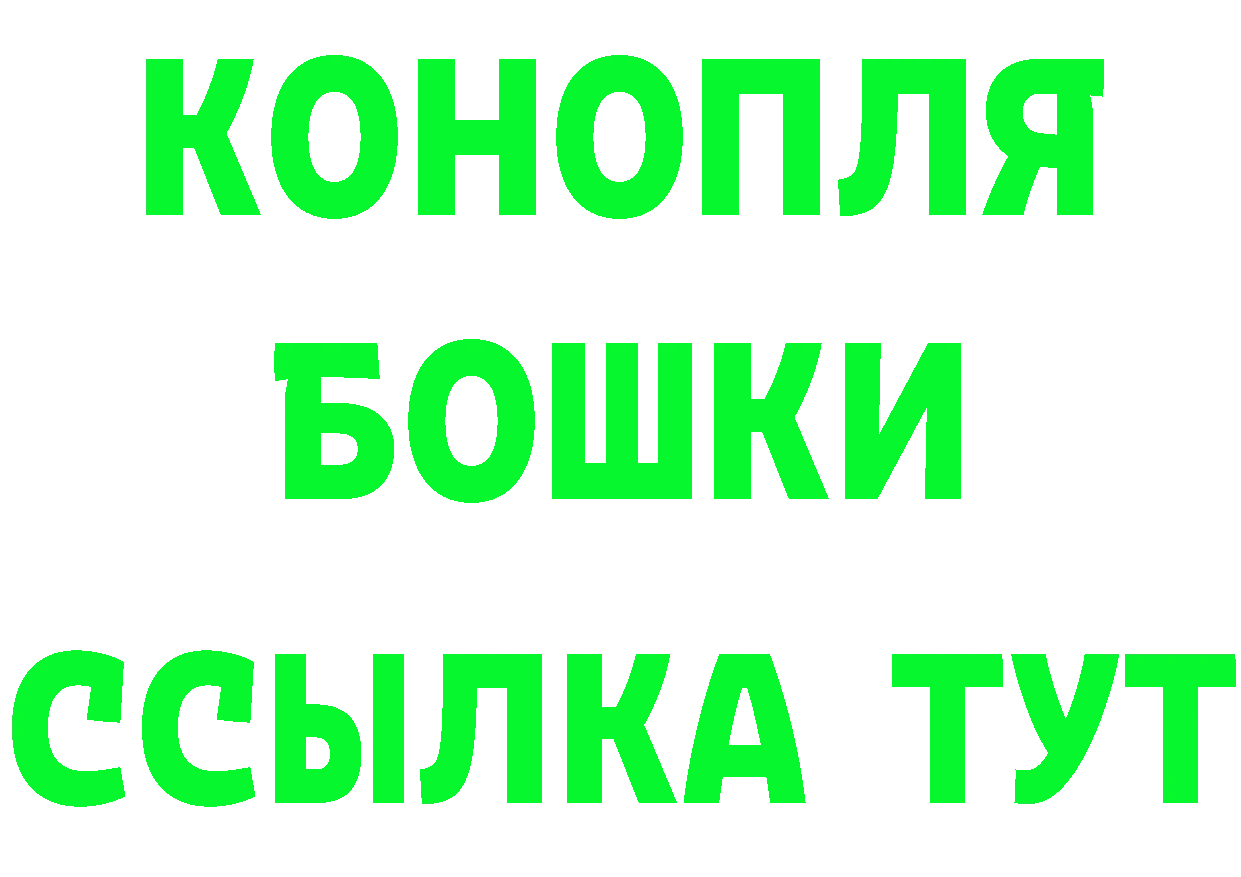 КОНОПЛЯ
БОШКИ
ССЫЛКА ТУТ